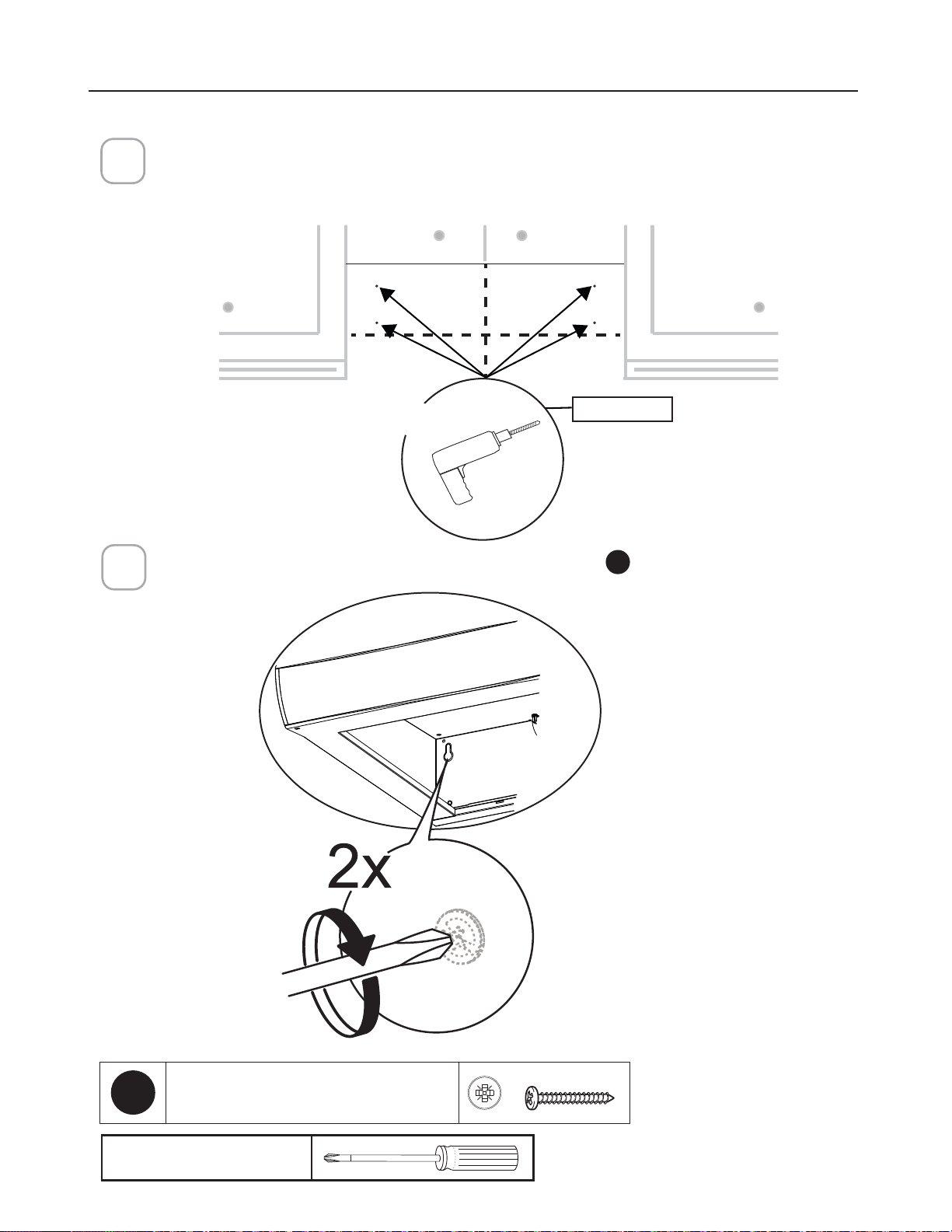 2x